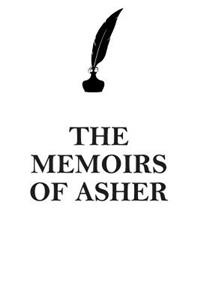 THE MEMOIRS OF ASHER